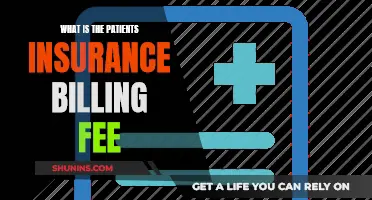 WHAT IS THE PATIENTS

INSURANCE

BILLING

FEE

SHUNINS.COM

GET A LIFE YOU CAN RELY ON